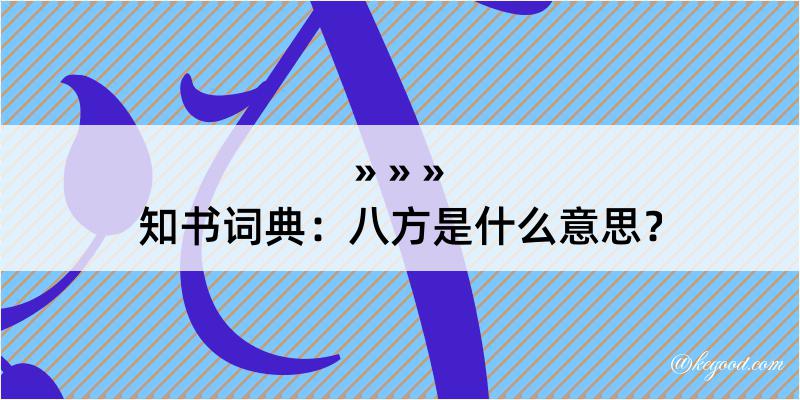 » » »
知书词典：八方是什么意思？

@kegood.com